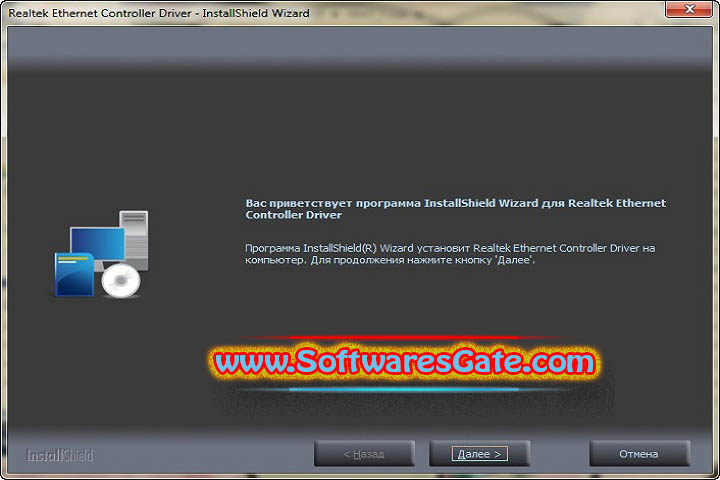 Realtek Ethernet Controller Driver - InstallShield Wizard

Вас приветствует программа InstallShield Wizard для Realtek Ethernet Controller Driver

Программа InstallShield(R) Wizard установит Realtek Ethernet Controller Driver на компьютер. Для продолжения нажмите кнопку 'Далее'.

www.SoftwaresGate.com

InstallShield

< Назад

Далее >

Отмена